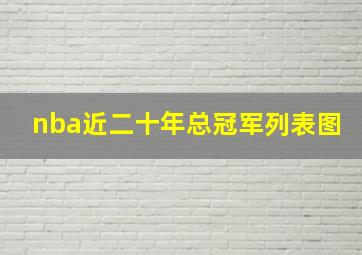 nba近二十年总冠军列表图